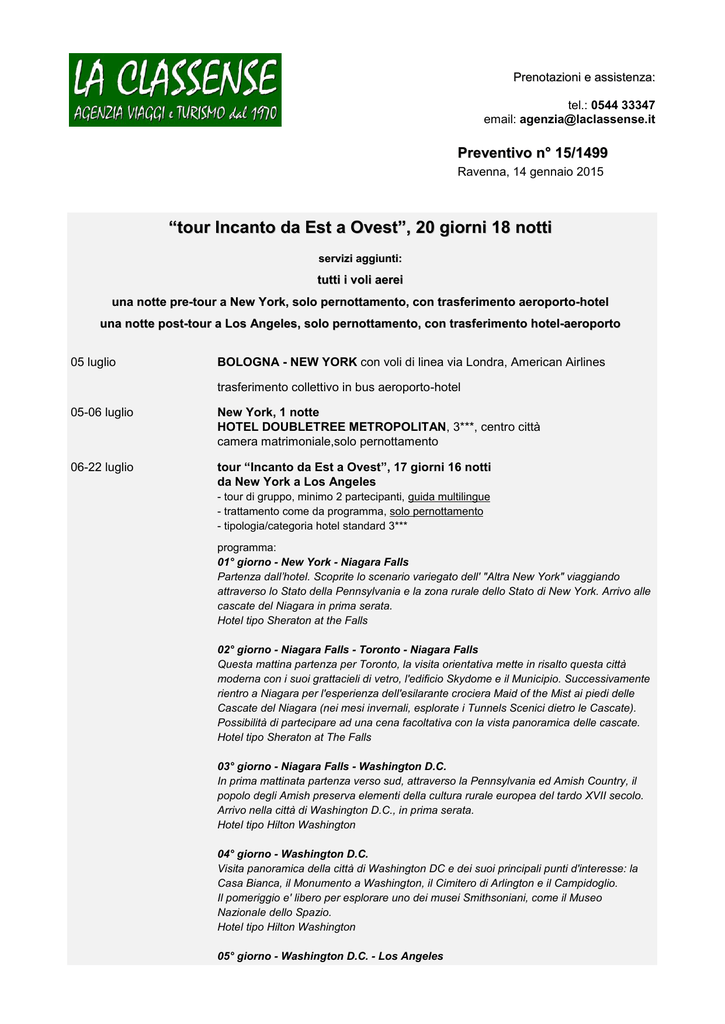 LA CLASSENSE
AGENZIA VIAGGI e TURISMO dal 1970

Prenotazioni e assistenza:

tel.: 0544 33347
email: agenzia@laclassense.it

Preventivo n° 15/1499
Ravenna, 14 gennaio 2015

“tour Incanto da Est a Ovest”, 20 giorni 18 notti

servizi aggiunti:

tutti i voli aerei

una notte pre-tour a New York, solo pernottamento, con trasferimento aeroporto-hotel

una notte post-tour a Los Angeles, solo pernottamento, con trasferimento hotel-aeroporto

05 luglio

BOLOGNA - NEW YORK con voli di linea via Londra, American Airlines

trasferimento collettivo in bus aeroporto-hotel

05-06 luglio

New York, 1 notte
HOTEL DOUBLETREE METROPOLITAN, 3***, centro città
camera matrimoniale,solo pernottamento

06-22 luglio

tour “Incanto da Est a Ovest”, 17 giorni 16 notti
da New York a Los Angeles
- tour di gruppo, minimo 2 partecipanti, guida multilingue
- trattamento come da programma, solo pernottamento
- tipologia/categoria hotel standard 3***

programma:
01° giorno - New York - Niagara Falls
Partenza dall'hotel. Scoprite lo scenario variegato dell' "Altra New York" viaggiando attraverso lo Stato della Pennsylvania e la zona rurale dello Stato di New York. Arrivo alle cascate del Niagara in prima serata.
Hotel tipo Sheraton at the Falls

02° giorno - Niagara Falls - Toronto - Niagara Falls
Questa mattina partenza per Toronto, la visita orientativa mette in risalto questa città moderna con i suoi grattacieli di vetro, l'edificio Skydome e il Municipio. Successivamente rientro a Niagara per l'esperienza dell'esilarante crociera Maid of the Mist ai piedi delle Cascate del Niagara (nei mesi invernali, esplorate i Tunnels Scenici dietro le Cascate). Possibilità di partecipare ad una cena facoltativa con la vista panoramica delle cascate.
Hotel tipo Sheraton at The Falls

03° giorno - Niagara Falls - Washington D.C.
In prima mattinata partenza verso sud, attraverso la Pennsylvania ed Amish Country, il popolo degli Amish preserva elementi della cultura rurale europea del tardo XVII secolo. Arrivo nella città di Washington D.C., in prima serata.
Hotel tipo Hilton Washington

04° giorno - Washington D.C.
Visita panoramica della città di Washington DC e dei suoi principali punti d'interesse: la Casa Bianca, il Monumento a Washington, il Cimitero di Arlington e il Campidoglio.
Il pomeriggio e' libero per esplorare uno dei musei Smithsoniani, come il Museo Nazionale dello Spazio.
Hotel tipo Hilton Washington

05° giorno - Washington D.C. - Los Angeles